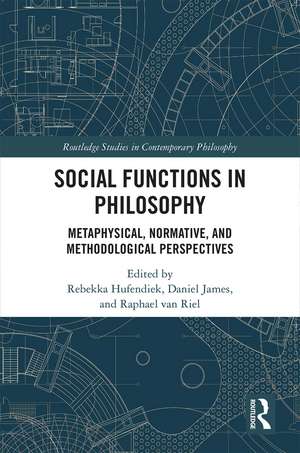 Routledge Studies in Contemporary Philosophy

SOCIAL FUNCTIONS IN PHILOSOPHY

METAPHYSICAL, NORMATIVE, AND METHODOLOGICAL PERSPECTIVES

Edited by
Rebekka Hufendiek, Daniel James, and Raphael van Riel

ROUTLEDGE